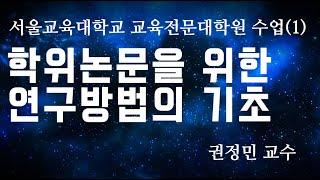 서울교육대학교 교육전문대학원 수업(1)

학위논문을 위한
연구방법의 기초

권정민 교수